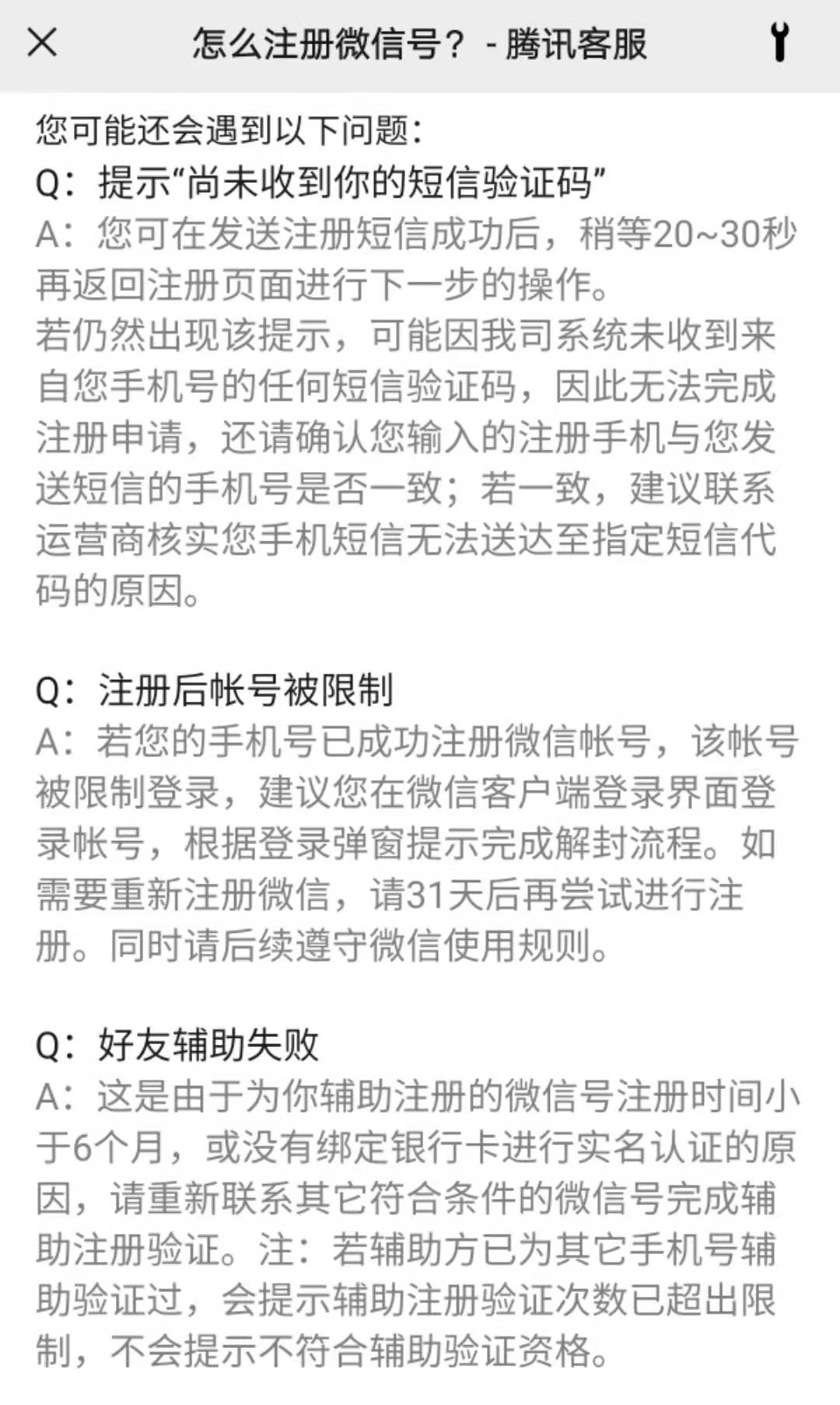 怎么注册微信号？ - 腾讯客服

您可能还会遇到以下问题：
Q：提示“尚未收到你的短信验证码”
A：您可在发送注册短信成功后，稍等20~30秒再返回注册页面进行下一步的操作。
若仍然出现该提示，可能因我司系统未收到来自您手机号的任何短信验证码，因此无法完成注册申请，还请确认您输入的注册手机与您发送短信的手机号是否一致；若一致，建议联系运营商核实您手机短信无法送达至指定短信代码的原因。

Q：注册后帐号被限制
A：若您的手机号已成功注册微信帐号，该帐号被限制登录，建议您在微信客户端登录界面登录帐号，根据登录弹窗提示完成解封流程。如需要重新注册微信，请31天后再尝试进行注册。同时请后续遵守微信使用规则。

Q：好友辅助失败
A：这是由于为你辅助注册的微信号注册时间小于6个月，或没有绑定银行卡进行实名认证的原因，请重新联系其它符合条件的微信号完成辅助注册验证。注：若辅助方已为其它手机号辅助验证过，会提示辅助注册验证次数已超出限制，不会提示不符合辅助验证资格。